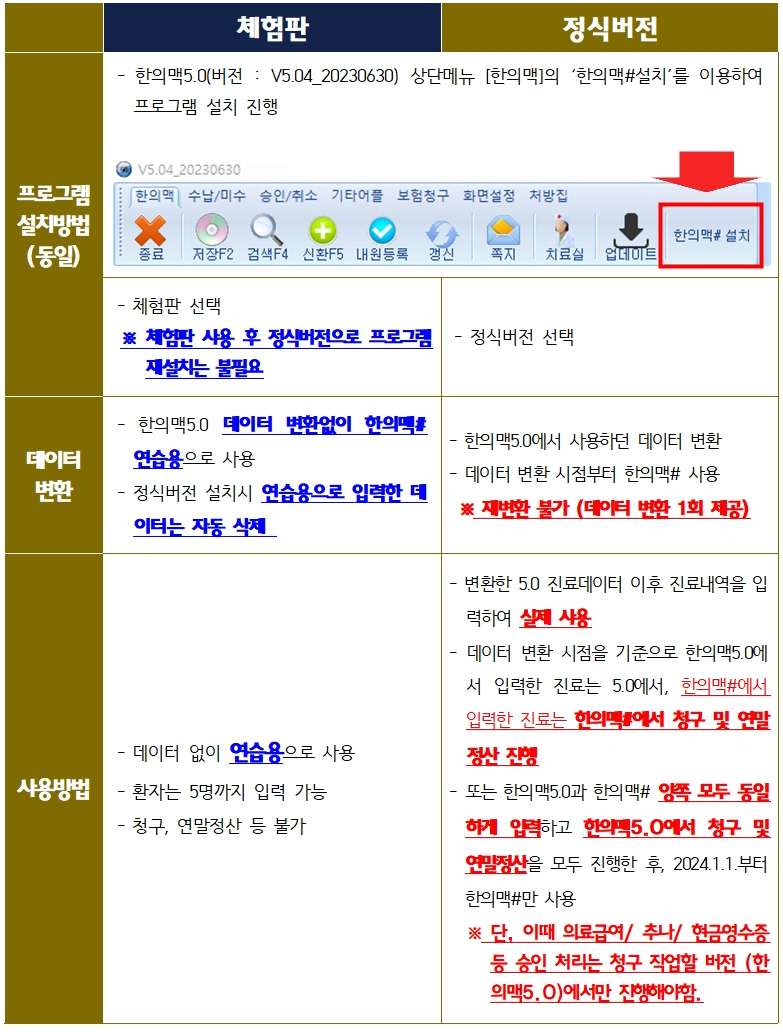 |  | 체험판 | 정식버전 |
|---|---|---|
| 프로그램 설치방법 (동일) | - 한의맥5.0(버전 : V5.04_20230630) 상단메뉴 [한의맥]의 '한의맥#설치'를 이용하여 프로그램 설치 진행 V5.04_20230630 한의맥 수납/미수 승인/취소 기타어플 보험청구 화면설정 처방집 종료 저장F2 검색F4 신환F5 내원등록 갱신 쪽지 치료실 업데이트 한의맥# 설치 |  |
|  | - 체험판 선택 ※ 체험판 사용 후 정식버전으로 프로그램 재설치는 불필요 | - 정식버전 선택 |
| 데이터 변환 | - 한의맥5.0 데이터 변환없이 한의맥# 연습용으로 사용 - 정식버전 설치시 연습용으로 입력한 데이터는 자동 삭제 | - 한의맥5.0에서 사용하던 데이터 변환 - 데이터 변환 시점부터 한의맥# 사용 ※ 재변환 불가 (데이터 변환 1회 제공) |
| 사용방법 | - 데이터 없이 연습용으로 사용 - 환자는 5명까지 입력 가능 - 청구, 연말정산 등 불가 | - 변환한 5.0 진료데이터 이후 진료내역을 입력하여 실제 사용 - 데이터 변환 시점을 기준으로 한의맥5.0에서 입력한 진료는 5.0에서, 한의맥#에서 입력한 진료는 한의맥#에서 청구 및 연말정산 진행 - 또는 한의맥5.0과 한의맥# 양쪽 모두 동일하게 입력하고 한의맥5.0에서 청구 및 연말정산을 모두 진행한 후, 2024.1.1.부터 한의맥#만 사용 ※ 단, 이때 의료급여/ 추나/ 현금영수증 등 승인 처리는 청구 작업할 버전 (한의맥5.0)에서만 진행해야함. |